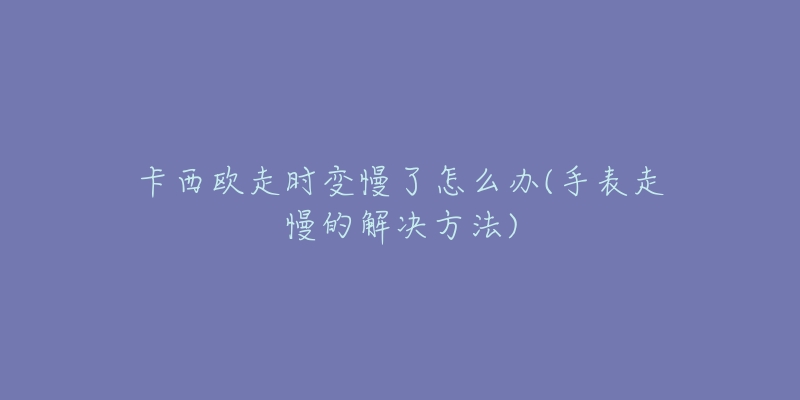 卡西欧走时变慢了怎么办(手表走慢的解决方法)